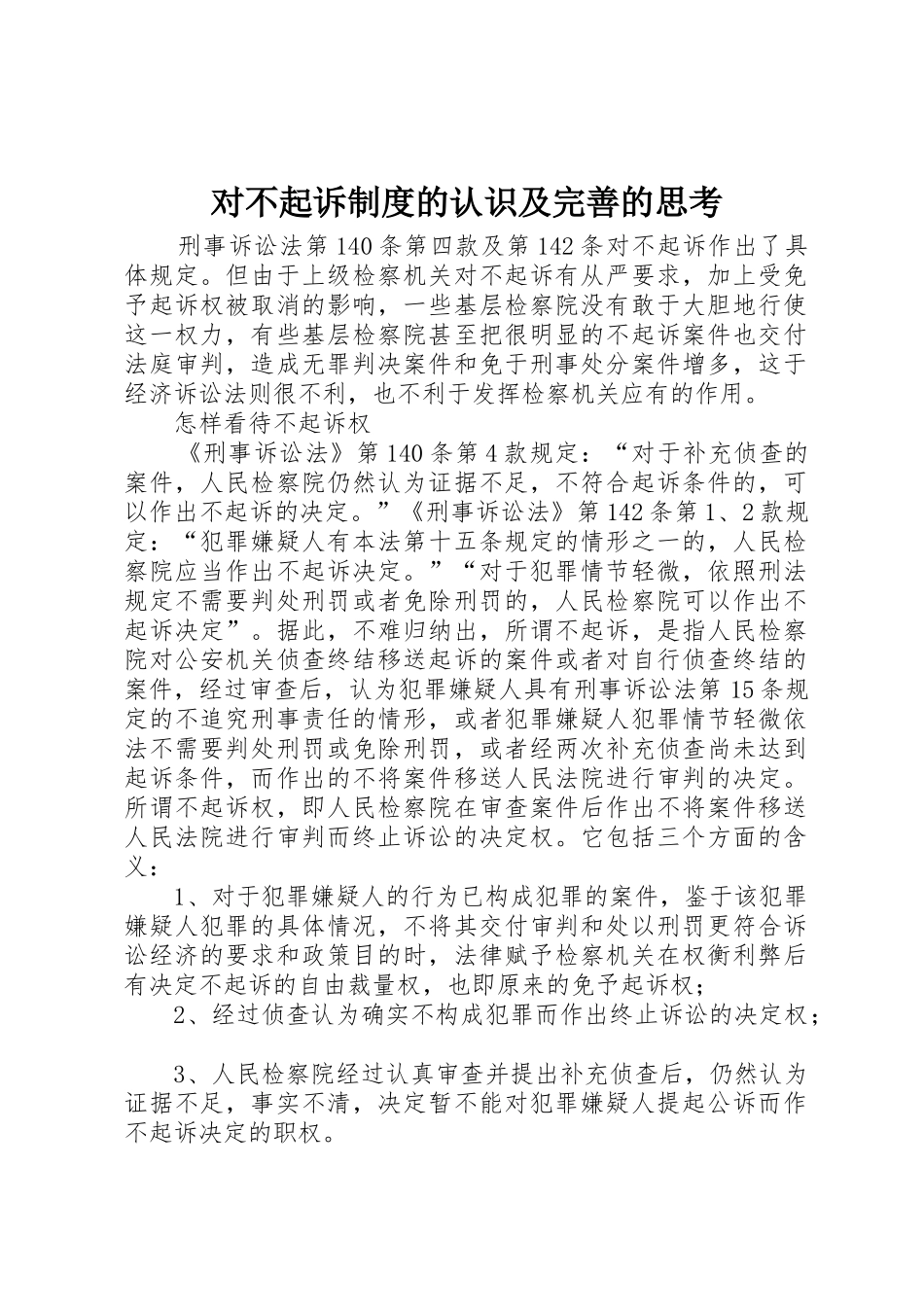 对不起诉制度的认识及完善的思考

刑事诉讼法第140条第四款及第142条对不起诉作出了具体规定。但由于上级检察机关对不起诉有从严要求，加上受免予起诉权被取消的影响，一些基层检察院没有敢于大胆地行使这一权力，有些基层检察院甚至把很明显的不起诉案件也交付法庭审判，造成无罪判决案件和免于刑事处分案件增多，这于经济诉讼法则很不利，也不利于发挥检察机关应有的作用。

怎样看待不起诉权

《刑事诉讼法》第140条第4款规定：“对于补充侦查的案件，人民检察院仍然认为证据不足，不符合起诉条件的，可以作出不起诉的决定。”《刑事诉讼法》第142条第1、2款规定：“犯罪嫌疑人有本法第十五条规定的情形之一的，人民检察院应当作出不起诉决定。”“对于犯罪情节轻微，依照刑法规定不需要判处刑罚或者免除刑罚的，人民检察院可以作出不起诉决定”。据此，不难归纳出，所谓不起诉，是指人民检察院对公安机关侦查终结移送起诉的案件或者对自行侦查终结的案件，经过审查后，认为犯罪嫌疑人具有刑事诉讼法第15条规定的不追究刑事责任的情形，或者犯罪嫌疑人犯罪情节轻微依法不需要判处刑罚或免除刑罚，或者经两次补充侦查尚未达到起诉条件，而作出的不将案件移送人民法院进行审判的决定。所谓不起诉权，即人民检察院在审查案件后作出不将案件移送人民法院进行审判而终止诉讼的决定权。它包括三个方面的含义：

1、对于犯罪嫌疑人的行为已构成犯罪的案件，鉴于该犯罪嫌疑人犯罪的具体情况，不将其交付审判和处以刑罚更符合诉讼经济的要求和政策目的时，法律赋予检察机关在权衡利弊后有决定不起诉的自由裁量权，也即原来的免予起诉权；

2、经过侦查认为确实不构成犯罪而作出终止诉讼的决定权；

3、人民检察院经过认真审查并提出补充侦查后，仍然认为证据不足，事实不清，决定暂不能对犯罪嫌疑人提起公诉而作不起诉决定的职权。